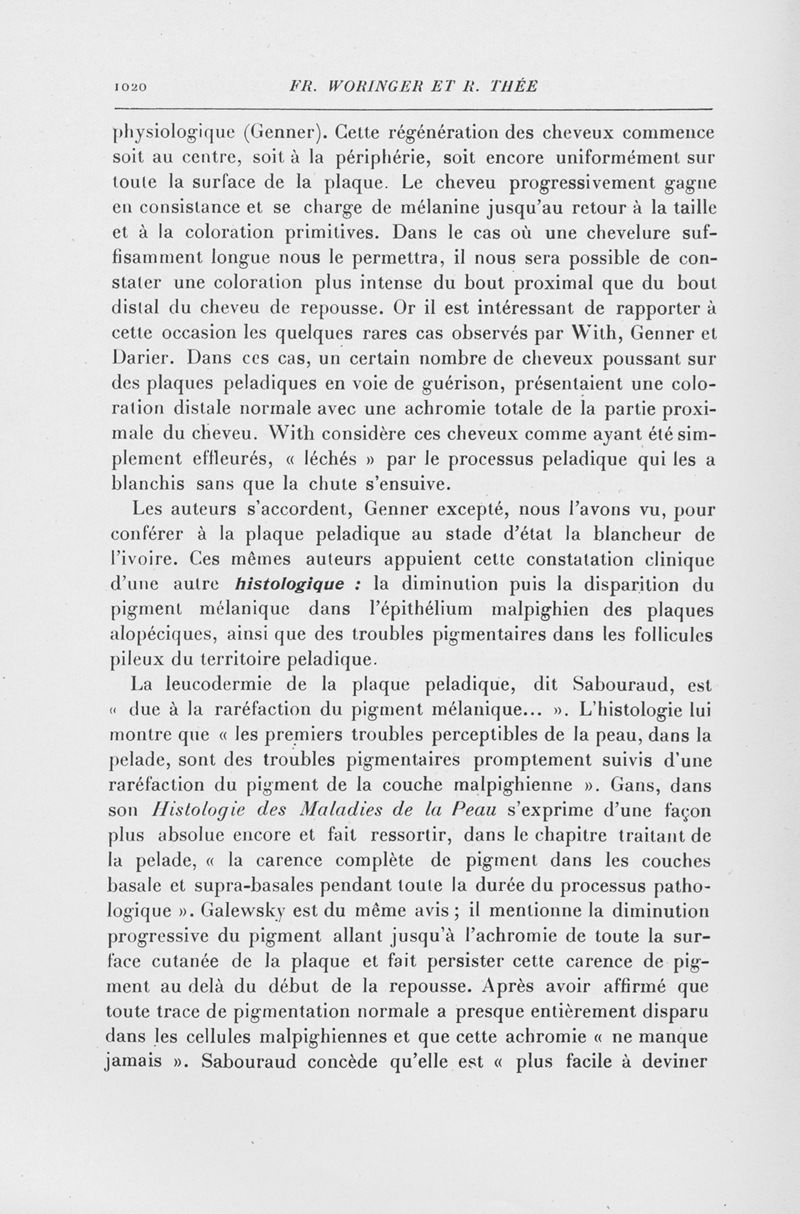 1020 FR. WORINGER ET R. THÉE

physiologique (Genner). Cette régénération des cheveux commence soit au centre, soit à la périphérie, soit encore uniformément sur toute la surface de la plaque. Le cheveu progressivement gagne en consistance et se charge de mélanine jusqu'au retour à la taille et à la coloration primitives. Dans le cas où une chevelure suffisamment longue nous le permettra, il nous sera possible de constater une coloration plus intense du bout proximal que du bout distal du cheveu de repousse. Or il est intéressant de rapporter à cette occasion les quelques rares cas observés par With, Genner et Darier. Dans ces cas, un certain nombre de cheveux poussant sur des plaques peladiques en voie de guérison, présentaient une coloration distale normale avec une achromie totale de la partie proximale du cheveu. With considère ces cheveux comme ayant été simplement effleurés, « léchés » par le processus peladique qui les a blanchis sans que la chute s'ensuive.

Les auteurs s'accordent, Genner excepté, nous l'avons vu, pour conférer à la plaque peladique au stade d'état la blancheur de l'ivoire. Ces mêmes auteurs appuient cette constatation clinique d'une autre histologique : la diminution puis la disparition du pigment mélanique dans l'épithélium malpighien des plaques alopéciques, ainsi que des troubles pigmentaires dans les follicules pileux du territoire peladique.

La leucodermie de la plaque peladique, dit Sabouraud, est « due à la raréfaction du pigment mélanique... ». L'histologie lui montre que « les premiers troubles perceptibles de la peau, dans la pelade, sont des troubles pigmentaires promptement suivis d'une raréfaction du pigment de la couche malpighienne ». Gans, dans son Histologie des Maladies de la Peau s'exprime d'une façon plus absolue encore et fait ressortir, dans le chapitre traitant de la pelade, « la carence complète de pigment dans les couches basale et supra-basales pendant toute la durée du processus pathologique ». Galewsky est du même avis ; il mentionne la diminution progressive du pigment allant jusqu'à l'achromie de toute la surface cutanée de la plaque et fait persister cette carence de pigment au delà du début de la repousse. Après avoir affirmé que toute trace de pigmentation normale a presque entièrement disparu dans les cellules malpighiennes et que cette achromie « ne manque jamais ». Sabouraud concède qu'elle est « plus facile à deviner